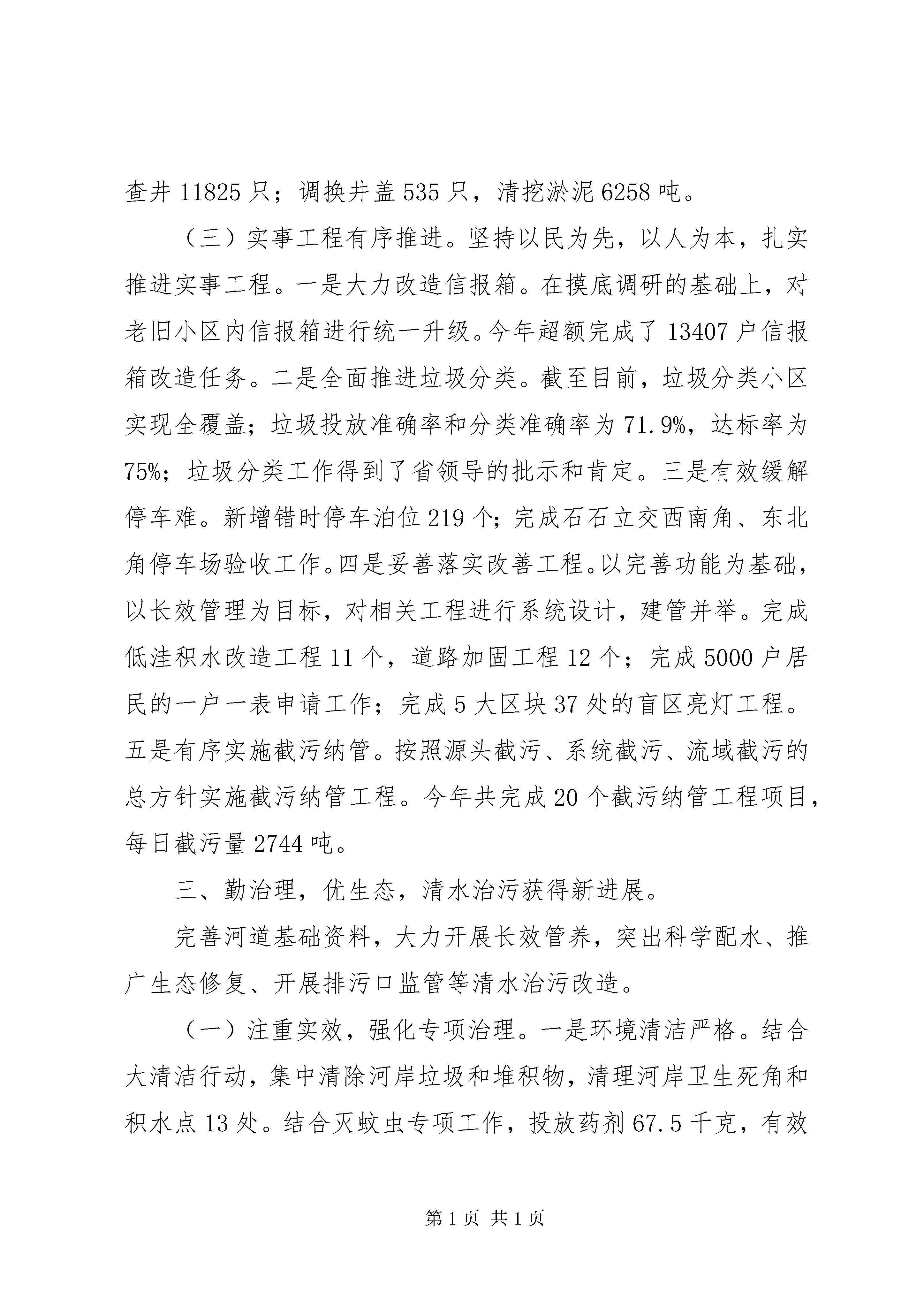 查井 11825 只；调换井盖 535 只，清挖淤泥 6258 吨。

（三）实事工程有序推进。坚持以民为先，以人为本，扎实推进实事工程。一是大力改造信报箱。在摸底调研的基础上，对老旧小区内信报箱进行统一升级。今年超额完成了 13407 户信报箱改造任务。二是全面推进垃圾分类。截至目前，垃圾分类小区实现全覆盖；垃圾投放准确率和分类准确率为 71.9%，达标率为 75%；垃圾分类工作得到了省领导的批示和肯定。三是有效缓解停车难。新增错时停车泊位 219 个；完成石石立交西南角、东北角停车场验收工作。四是妥善落实改善工程。以完善功能为基础，以长效管理为目标，对相关工程进行系统设计，建管并举。完成低洼积水改造工程 11 个，道路加固工程 12 个；完成 5000 户居民的一户一表申请工作；完成 5 大区块 37 处的盲区亮灯工程。五是有序实施截污纳管。按照源头截污、系统截污、流域截污的总方针实施截污纳管工程。今年共完成 20 个截污纳管工程项目，每日截污量 2744 吨。

三、勤治理，优生态，清水治污获得新进展。

完善河道基础资料，大力开展长效管养，突出科学配水、推广生态修复、开展排污口监管等清水治污改造。

（一）注重实效，强化专项治理。一是环境清洁严格。结合大清洁行动，集中清除河岸垃圾和堆积物，清理河岸卫生死角和积水点 13 处。结合灭蚊虫专项工作，投放药剂 67.5 千克，有效

第 1 页 共 1 页